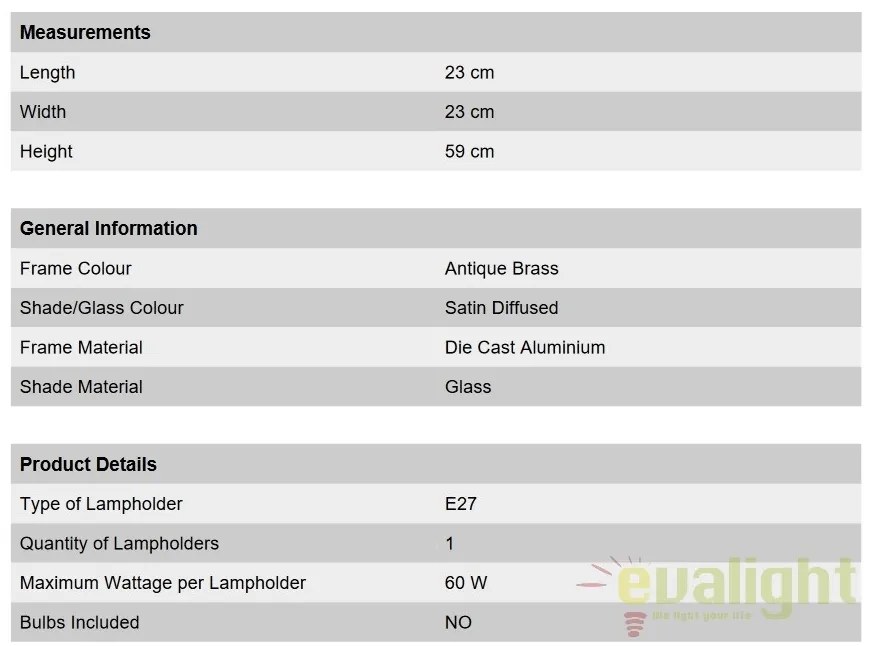 | Measurements | |
|---|---|
| Length | 23 cm |
| Width | 23 cm |
| Height | 59 cm |

| General Information | |
|---|---|
| Frame Colour | Antique Brass |
| Shade/Glass Colour | Satin Diffused |
| Frame Material | Die Cast Aluminium |
| Shade Material | Glass |

| Product Details | |
|---|---|
| Type of Lampholder | E27 |
| Quantity of Lampholders | 1 |
| Maximum Wattage per Lampholder | 60 W |
| Bulbs Included | NO |

evalight
We light your life